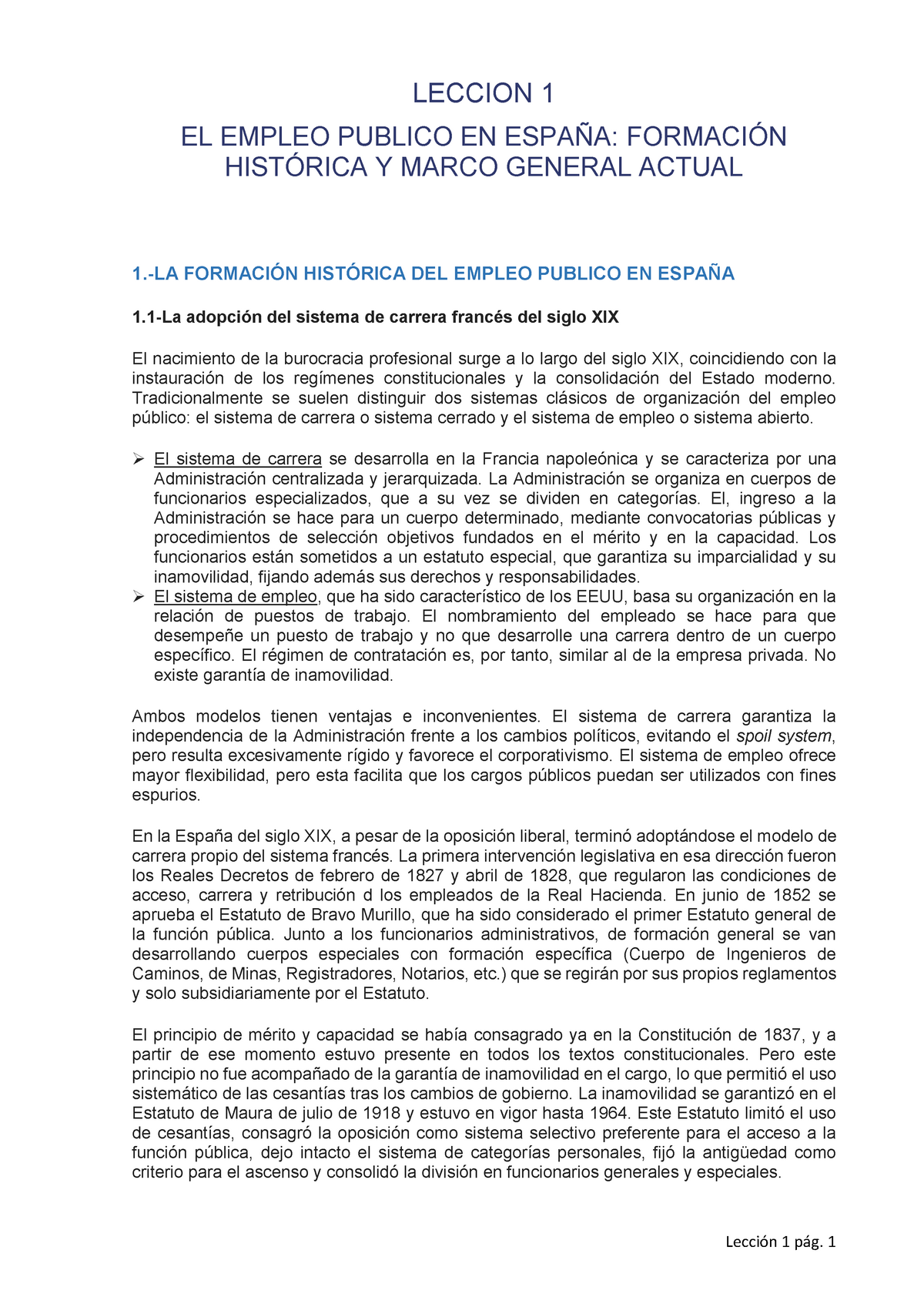 LECCION 1

EL EMPLEO PUBLICO EN ESPAÑA: FORMACIÓN HISTÓRICA Y MARCO GENERAL ACTUAL

1.-LA FORMACIÓN HISTÓRICA DEL EMPLEO PUBLICO EN ESPAÑA

1.1-La adopción del sistema de carrera francés del siglo XIX

El nacimiento de la burocracia profesional surge a lo largo del siglo XIX, coincidiendo con la instauración de los regímenes constitucionales y la consolidación del Estado moderno. Tradicionalmente se suelen distinguir dos sistemas clásicos de organización del empleo público: el sistema de carrera o sistema cerrado y el sistema de empleo o sistema abierto.

➢ El sistema de carrera se desarrolla en la Francia napoleónica y se caracteriza por una Administración centralizada y jerarquizada. La Administración se organiza en cuerpos de funcionarios especializados, que a su vez se dividen en categorías. El, ingreso a la Administración se hace para un cuerpo determinado, mediante convocatorias públicas y procedimientos de selección objetivos fundados en el mérito y en la capacidad. Los funcionarios están sometidos a un estatuto especial, que garantiza su imparcialidad y su inamovilidad, fijando además sus derechos y responsabilidades.
➢ El sistema de empleo, que ha sido característico de los EEUU, basa su organización en la relación de puestos de trabajo. El nombramiento del empleado se hace para que desempeñe un puesto de trabajo y no que desarrolle una carrera dentro de un cuerpo específico. El régimen de contratación es, por tanto, similar al de la empresa privada. No existe garantía de inamovilidad.

Ambos modelos tienen ventajas e inconvenientes. El sistema de carrera garantiza la independencia de la Administración frente a los cambios políticos, evitando el spoil system, pero resulta excesivamente rígido y favorece el corporativismo. El sistema de empleo ofrece mayor flexibilidad, pero esta facilita que los cargos públicos puedan ser utilizados con fines espurios.

En la España del siglo XIX, a pesar de la oposición liberal, terminó adoptándose el modelo de carrera propio del sistema francés. La primera intervención legislativa en esa dirección fueron los Reales Decretos de febrero de 1827 y abril de 1828, que regularon las condiciones de acceso, carrera y retribución d los empleados de la Real Hacienda. En junio de 1852 se aprueba el Estatuto de Bravo Murillo, que ha sido considerado el primer Estatuto general de la función pública. Junto a los funcionarios administrativos, de formación general se van desarrollando cuerpos especiales con formación específica (Cuerpo de Ingenieros de Caminos, de Minas, Registradores, Notarios, etc.) que se regirán por sus propios reglamentos y solo subsidiariamente por el Estatuto.

El principio de mérito y capacidad se había consagrado ya en la Constitución de 1837, y a partir de ese momento estuvo presente en todos los textos constitucionales. Pero este principio no fue acompañado de la garantía de inamovilidad en el cargo, lo que permitió el uso sistemático de las cesantías tras los cambios de gobierno. La inamovilidad se garantizó en el Estatuto de Maura de julio de 1918 y estuvo en vigor hasta 1964. Este Estatuto limitó el uso de cesantías, consagró la oposición como sistema selectivo preferente para el acceso a la función pública, dejo intacto el sistema de categorías personales, fijó la antigüedad como criterio para el ascenso y consolidó la división en funcionarios generales y especiales.

Lección 1 pág. 1